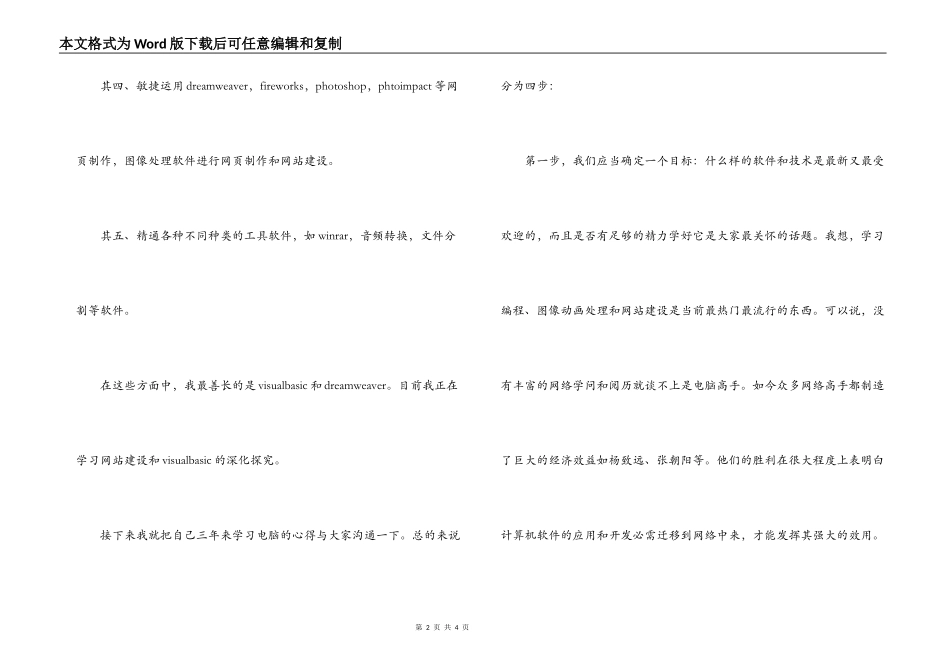 本文格式为Word版下载后可任意编辑和复制

其四、敏捷运用dreamweaver，fireworks，photoshop，phtoimpact等网页制作，图像处理软件进行网页制作和网站建设。

其五、精通各种不同种类的工具软件，如winrar，音频转换，文件分割等软件。

在这些方面中，我最善长的是visualbasic和dreamweaver。目前我正在学习网站建设和visualbasic的深化探究。

接下来我就把自己三年来学习电脑的心得与大家沟通一下。总的来说分为四步：

第一步，我们应当确定一个目标：什么样的软件和技术是最新又最受欢迎的，而且是否有足够的精力学好它是大家最关怀的话题。我想，学习编程、图像动画处理和网站建设是当前最热门最流行的东西。可以说，没有丰富的网络学问和阅历就谈不上是电脑高手。如今众多网络高手都制造了巨大的经济效益如杨致远、张朝阳等。他们的胜利在很大程度上表明白计算机软件的应用和开发必需迁移到网络中来，才能发挥其强大的效用。

第 2 页 共 4 页